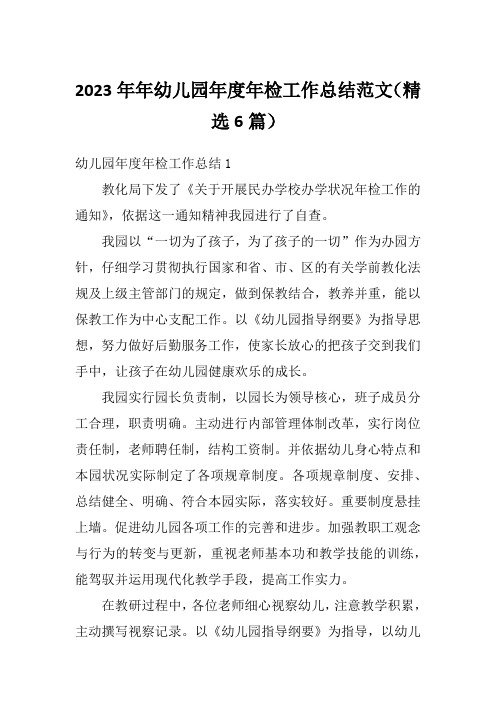 2023 年年幼儿园年度年检工作总结范文（精选 6 篇）

幼儿园年度年检工作总结 1

教化局下发了《关于开展民办学校办学状况年检工作的通知》，依据这一通知精神我园进行了自查。

我园以“一切为了孩子，为了孩子的一切”作为办园方针，仔细学习贯彻执行国家和省、市、区的有关学前教化法规及上级主管部门的规定，做到保教结合，教养并重，能以保教工作为中心支配工作。以《幼儿园指导纲要》为指导思想，努力做好后勤服务工作，使家长放心的把孩子交到我们手中，让孩子在幼儿园健康欢乐的成长。

我园实行园长负责制，以园长为领导核心，班子成员分工合理，职责明确。主动进行内部管理体制改革，实行岗位责任制，老师聘任制，结构工资制。并依据幼儿身心特点和本园状况实际制定了各项规章制度。各项规章制度、安排、总结健全、明确、符合本园实际，落实较好。重要制度悬挂上墙。促进幼儿园各项工作的完善和进步。加强教职工观念与行为的转变与更新，重视老师基本功和教学技能的训练，能驾驭并运用现代化教学手段，提高工作实力。

在教研过程中，各位老师细心视察幼儿，注意教学积累，主动撰写视察记录。以《幼儿园指导纲要》为指导，以幼儿